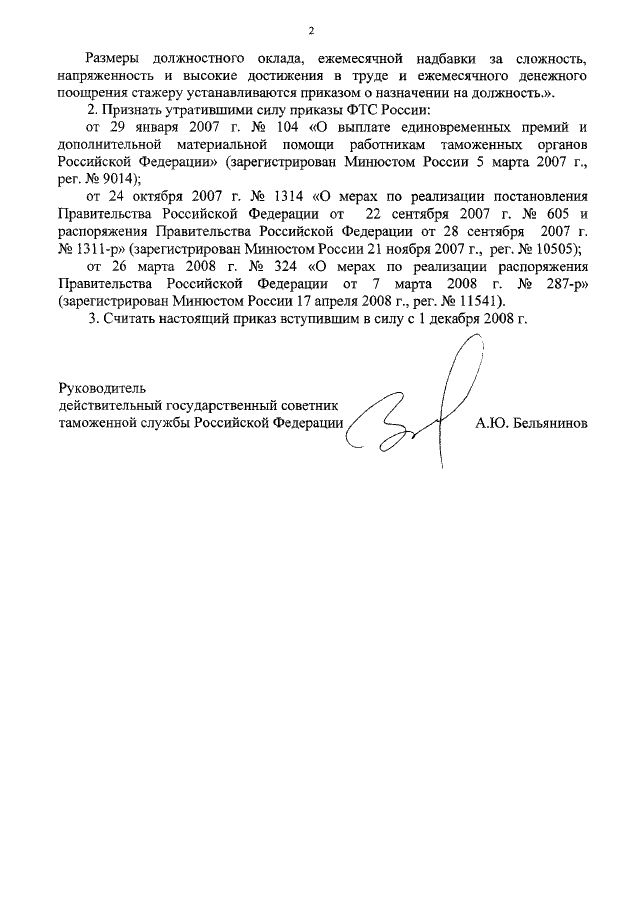 2

Размеры должностного оклада, ежемесячной надбавки за сложность, напряженность и высокие достижения в труде и ежемесячного денежного поощрения стажеру устанавливаются приказом о назначении на должность.».

2. Признать утратившими силу приказы ФТС России:

от 29 января 2007 г. № 104 «О выплате единовременных премий и дополнительной материальной помощи работникам таможенных органов Российской Федерации» (зарегистрирован Минюстом России 5 марта 2007 г., рег. № 9014);

от 24 октября 2007 г. № 1314 «О мерах по реализации постановления Правительства Российской Федерации от 22 сентября 2007 г. № 605 и распоряжения Правительства Российской Федерации от 28 сентября 2007 г. № 1311-р» (зарегистрирован Минюстом России 21 ноября 2007 г., рег. № 10505);

от 26 марта 2008 г. № 324 «О мерах по реализации распоряжения Правительства Российской Федерации от 7 марта 2008 г. № 287-р» (зарегистрирован Минюстом России 17 апреля 2008 г., рег. № 11541).

3. Считать настоящий приказ вступившим в силу с 1 декабря 2008 г.

Руководитель
действительный государственный советник
таможенной службы Российской Федерации

А.Ю. Бельянинов